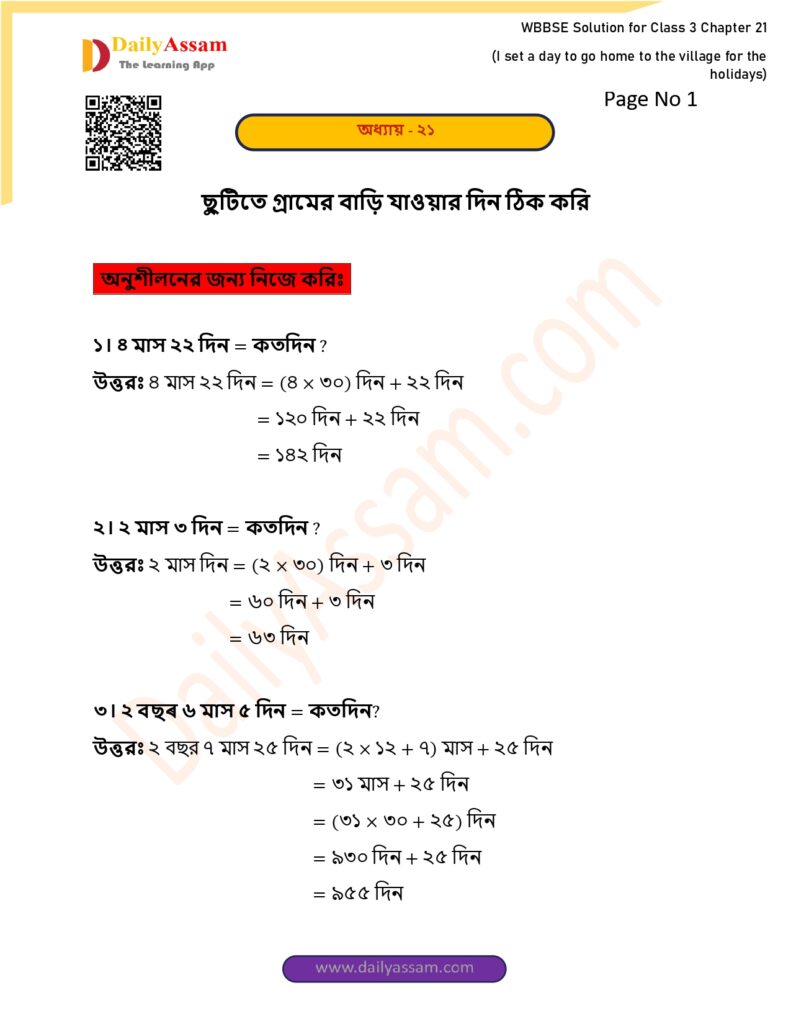 DailyAssam
The Learning App

WBBSE Solution for Class 3 Chapter 21

(I set a day to go home to the village for the holidays)

Page No 1

অধ্যায় - ২১

ছুটিতে গ্রামের বাড়ি যাওয়ার দিন ঠিক করি

অনুশীলনের জন্য নিজে করিঃ

১। ৪ মাস ২২ দিন = কতদিন ?

উত্তরঃ ৪ মাস ২২ দিন = (৪ × ৩০) দিন + ২২ দিন

= ১২০ দিন + ২২ দিন

= ১৪২ দিন

২। ২ মাস ৩ দিন = কতদিন ?

উত্তরঃ ২ মাস দিন = (২ × ৩০) দিন + ৩ দিন

= ৬০ দিন + ৩ দিন

= ৬৩ দিন

৩। ২ বছৰ ৬ মাস ৫ দিন = কতদিন?

উত্তরঃ ২ বছর ৭ মাস ২৫ দিন = (২ × ১২ + ৭) মাস + ২৫ দিন

= ৩১ মাস + ২৫ দিন

= (৩১ × ৩০ + ২৫) দিন

= ৯৩০ দিন + ২৫ দিন

= ৯৫৫ দিন

www.dailyassam.com

DailyAssam.com